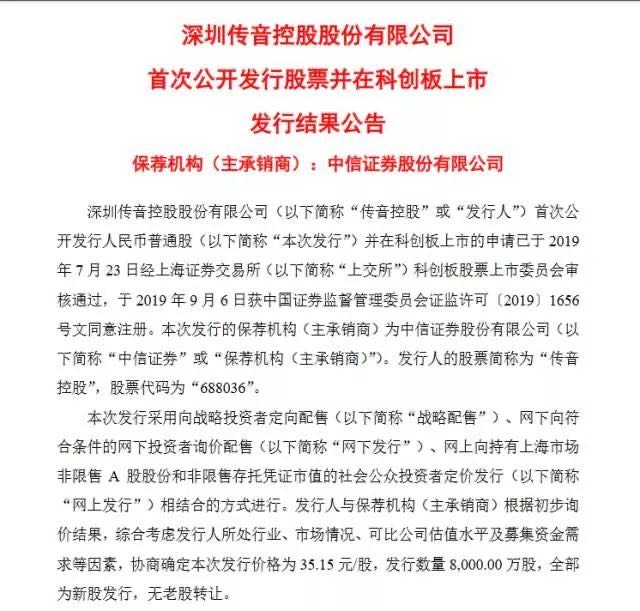 深圳传音控股股份有限公司
首次公开发行股票并在科创板上市
发行结果公告

保荐机构（主承销商）：中信证券股份有限公司

深圳传音控股股份有限公司（以下简称“传音控股”或“发行人”）首次公开发行人民币普通股（以下简称“本次发行”）并在科创板上市的申请已于 2019 年 7 月 23 日经上海证券交易所（以下简称“上交所”）科创板股票上市委员会审核通过，于 2019 年 9 月 6 日获中国证券监督管理委员会证监许可〔2019〕1656 号文同意注册。本次发行的保荐机构（主承销商）为中信证券股份有限公司（以下简称“中信证券”或“保荐机构（主承销商）”）。发行人的股票简称为“传音控股”，股票代码为“688036”。

本次发行采用向战略投资者定向配售（以下简称“战略配售”）、网下向符合条件的网下投资者询价配售（以下简称“网下发行”）、网上向持有上海市场非限售 A 股股份和非限售存托凭证市值的社会公众投资者定价发行（以下简称“网上发行”）相结合的方式进行。发行人与保荐机构（主承销商）根据初步询价结果，综合考虑发行人所处行业、市场情况、可比公司估值水平及募集资金需求等因素，协商确定本次发行价格为 35.15 元/股，发行数量 8,000.00 万股，全部为新股发行，无老股转让。